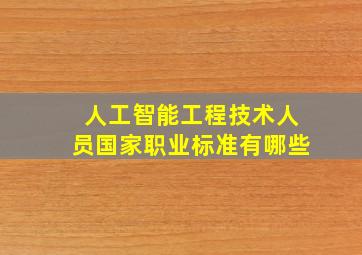 人工智能工程技术人员国家职业标准有哪些